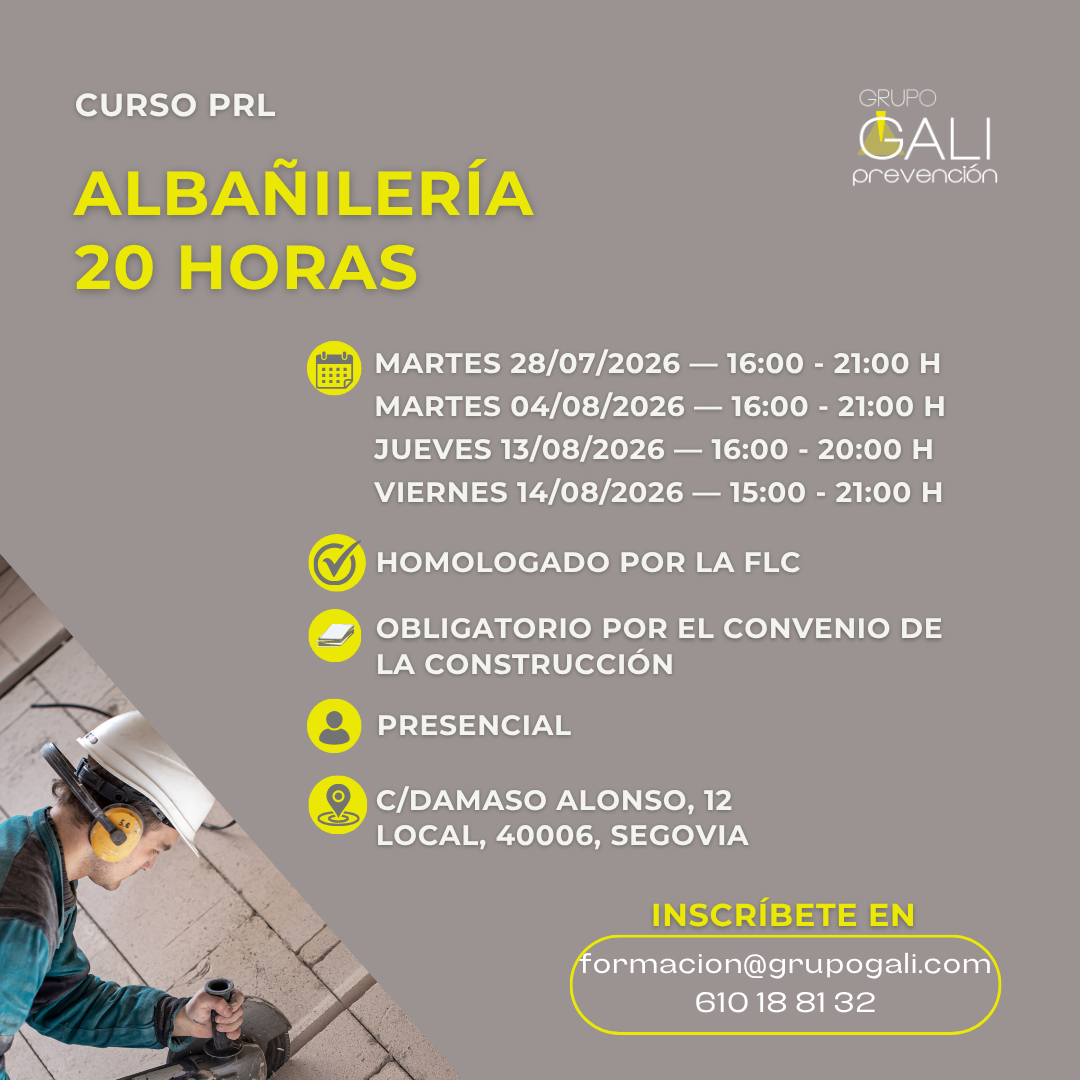 CURSO PRL

GRUPO
GALI
prevención

ALBAÑILERÍA
20 HORAS

MARTES 28/07/2026 — 16:00 - 21:00 H
MARTES 04/08/2026 — 16:00 - 21:00 H
JUEVES 13/08/2026 — 16:00 - 20:00 H
VIERNES 14/08/2026 — 15:00 - 21:00 H

HOMOLOGADO POR LA FLC

OBLIGATORIO POR EL CONVENIO DE LA CONSTRUCCIÓN

PRESENCIAL

C/DAMASO ALONSO, 12
LOCAL, 40006, SEGOVIA

INSCRÍBETE EN
formacion@grupogali.com
610 18 81 32